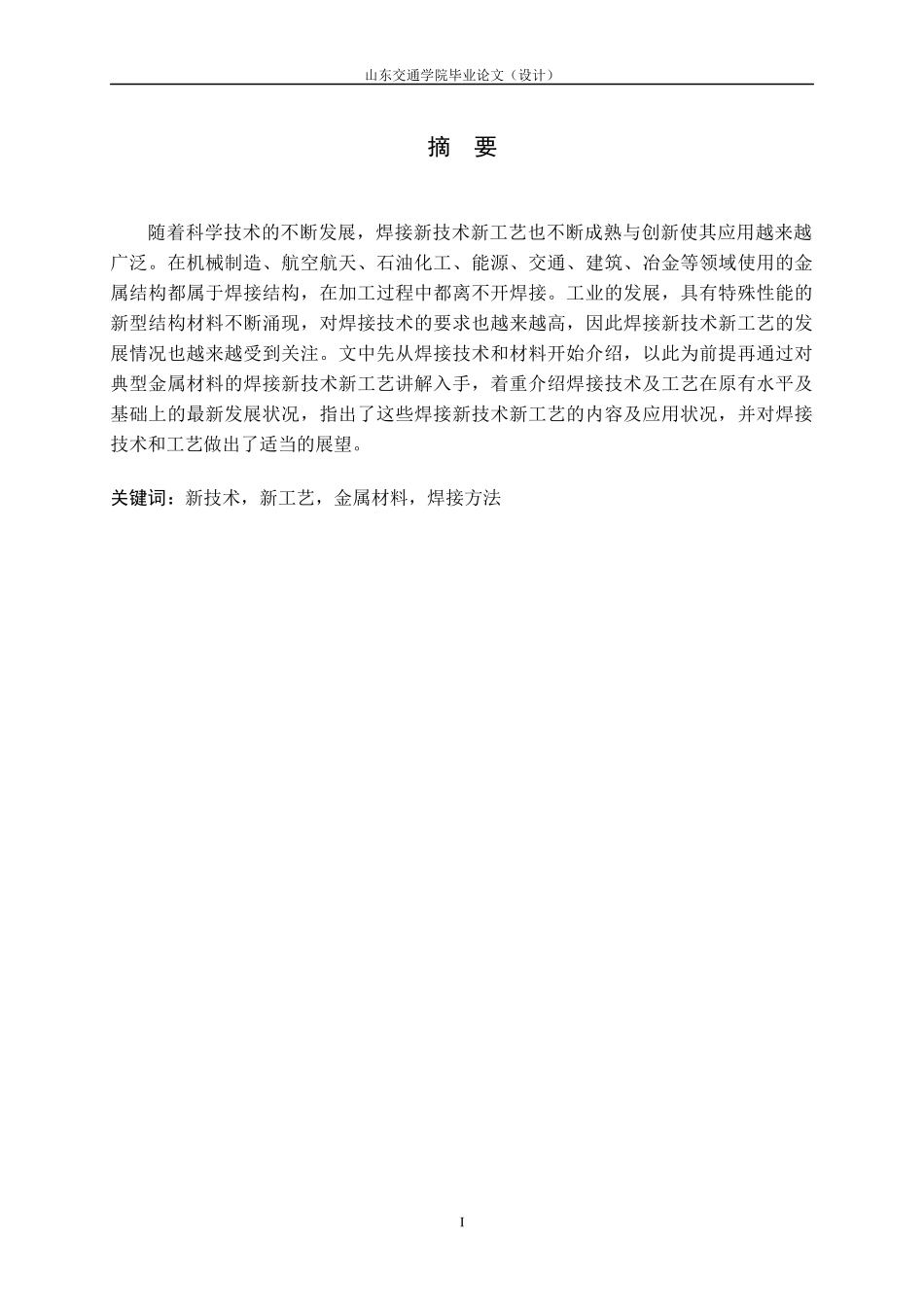 山东交通学院毕业论文（设计）

摘 要

随着科学技术的不断发展，焊接新技术新工艺也不断成熟与创新使其应用越来越广泛。在机械制造、航空航天、石油化工、能源、交通、建筑、冶金等领域使用的金属结构都属于焊接结构，在加工过程中都离不开焊接。工业的发展，具有特殊性能的新型结构材料不断涌现，对焊接技术的要求也越来越高，因此焊接新技术新工艺的发展情况也越来越受到关注。文中先从焊接技术和材料开始介绍，以此为前提再通过对典型金属材料的焊接新技术新工艺讲解入手，着重介绍焊接技术及工艺在原有水平及基础上的最新发展状况，指出了这些焊接新技术新工艺的内容及应用状况，并对焊接技术和工艺做出了适当的展望。

关键词：新技术，新工艺，金属材料，焊接方法

I